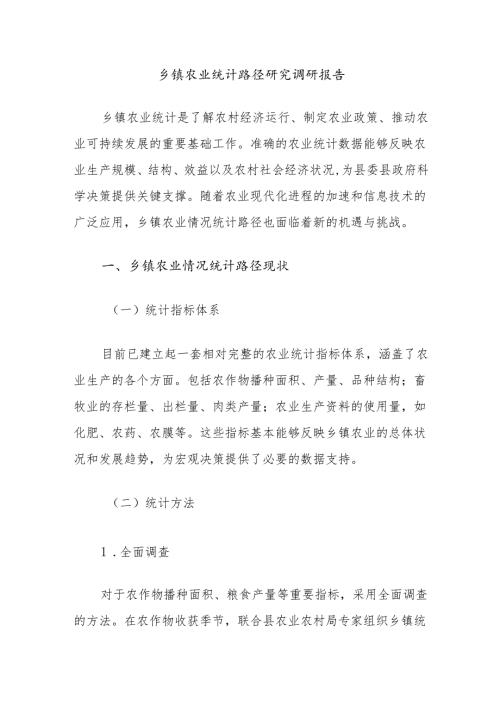 乡镇农业统计路径研究调研报告

乡镇农业统计是了解农村经济运行、制定农业政策、推动农业可持续发展的重要基础工作。准确的农业统计数据能够反映农业生产规模、结构、效益以及农村社会经济状况,为县委县政府科学决策提供关键支撑。随着农业现代化进程的加速和信息技术的广泛应用，乡镇农业情况统计路径也面临着新的机遇与挑战。

一、乡镇农业情况统计路径现状

（一）统计指标体系

目前已建立起一套相对完整的农业统计指标体系，涵盖了农业生产的各个方面。包括农作物播种面积、产量、品种结构；畜牧业的存栏量、出栏量、肉类产量；农业生产资料的使用量，如化肥、农药、农膜等。这些指标基本能够反映乡镇农业的总体状况和发展趋势，为宏观决策提供了必要的数据支持。

（二）统计方法

1．全面调查

对于农作物播种面积、粮食产量等重要指标，采用全面调查的方法。在农作物收获季节，联合县农业农村局专家组织乡镇统